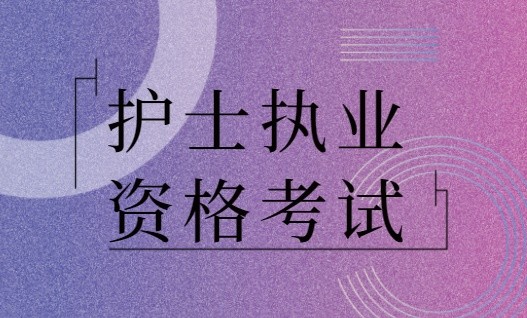 护士执业
资格考试